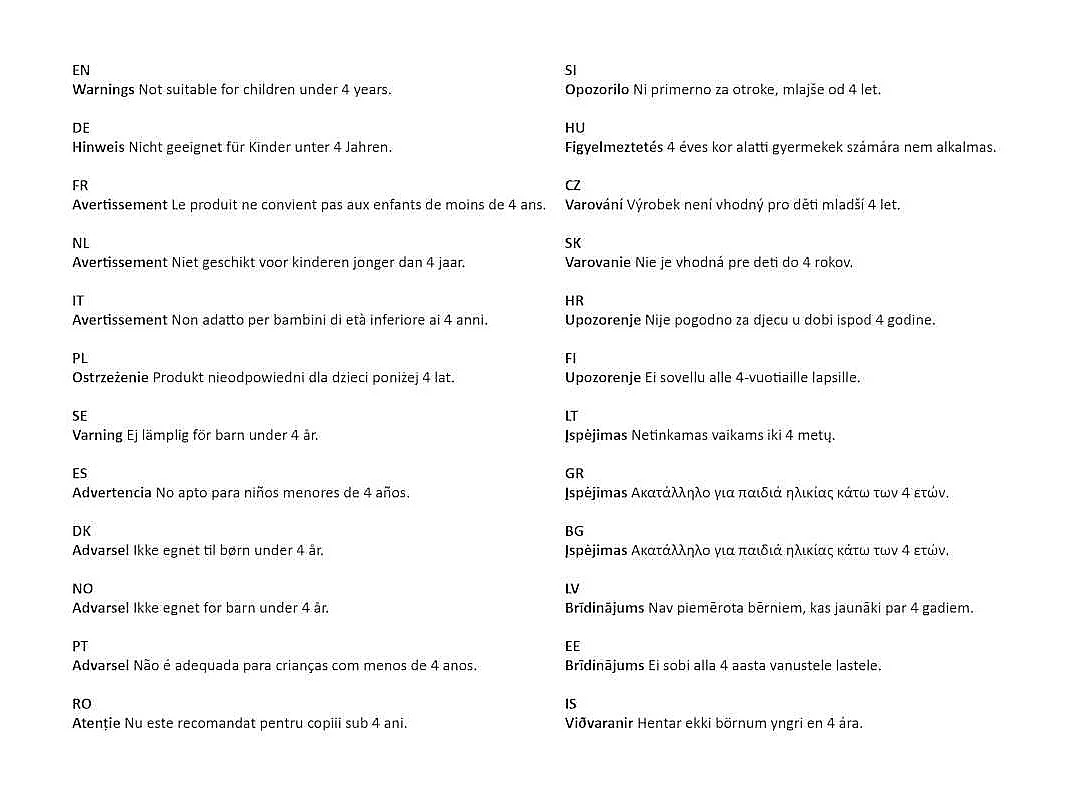 EN
Warnings Not suitable for children under 4 years.

DE
Hinweis Nicht geeignet für Kinder unter 4 Jahren.

FR
Avertissement Le produit ne convient pas aux enfants de moins de 4 ans.

NL
Avertissement Niet geschikt voor kinderen jonger dan 4 jaar.

IT
Avertissement Non adatto per bambini di età inferiore ai 4 anni.

PL
Ostrzeżenie Produkt nieodpowiedni dla dzieci poniżej 4 lat.

SE
Varning Ej lämplig för barn under 4 år.

ES
Advertencia No apto para niños menores de 4 años.

DK
Advarsel Ikke egnet til børn under 4 år.

NO
Advarsel Ikke egnet for barn under 4 år.

PT
Advarsel Não é adequada para crianças com menos de 4 anos.

RO
Atenție Nu este recomandat pentru copiii sub 4 ani.

SI
Opozorilo Ni primerno za otroke, mlajše od 4 let.

HU
Figyelmeztetés 4 éves kor alatti gyermekek számára nem alkalmas.

CZ
Varování Výrobek není vhodný pro děti mladší 4 let.

SK
Varovanie Nie je vhodná pre deti do 4 rokov.

HR
Upozorenje Nije pogodno za djecu u dobi ispod 4 godine.

FI
Upozorenje Ei sovellu alle 4-vuotiaille lapsille.

LT
Įspėjimas Netinkamas vaikams iki 4 metų.

GR
Įspėjimas Ακατάλληλο για παιδιά ηλικίας κάτω των 4 ετών.

BG
Įspėjimas Ακατάλληλο για παιδιά ηλικίας κάτω των 4 ετών.

LV
Brīdinājums Nav piemērota bērniem, kas jaunāki par 4 gadiem.

EE
Brīdinājums Ei sobi alla 4 aasta vanustele lastele.

IS
Viðvaranir Hentar ekki börnum yngri en 4 ára.